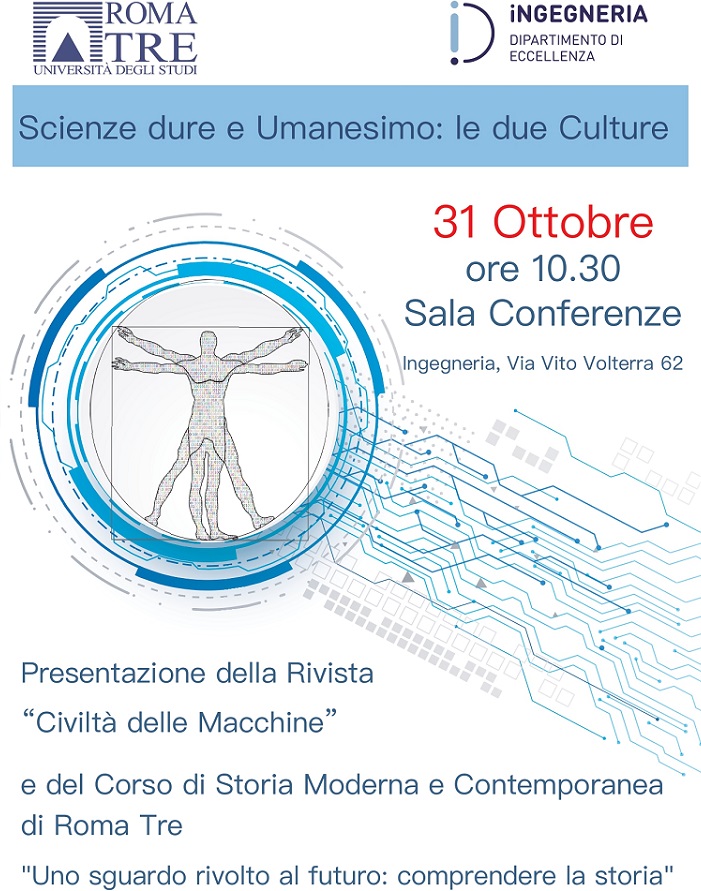 ROMA TRE
UNIVERSITÀ DEGLI STUDI

iNGEGNERIA
DIPARTIMENTO DI
ECCELLENZA

Scienze dure e Umanesimo: le due Culture

31 Ottobre
ore 10.30
Sala Conferenze

Ingegneria, Via Vito Volterra 62

Presentazione della Rivista
"Civiltà delle Macchine"

e del Corso di Storia Moderna e Contemporanea di Roma Tre

"Uno sguardo rivolto al futuro: comprendere la storia"